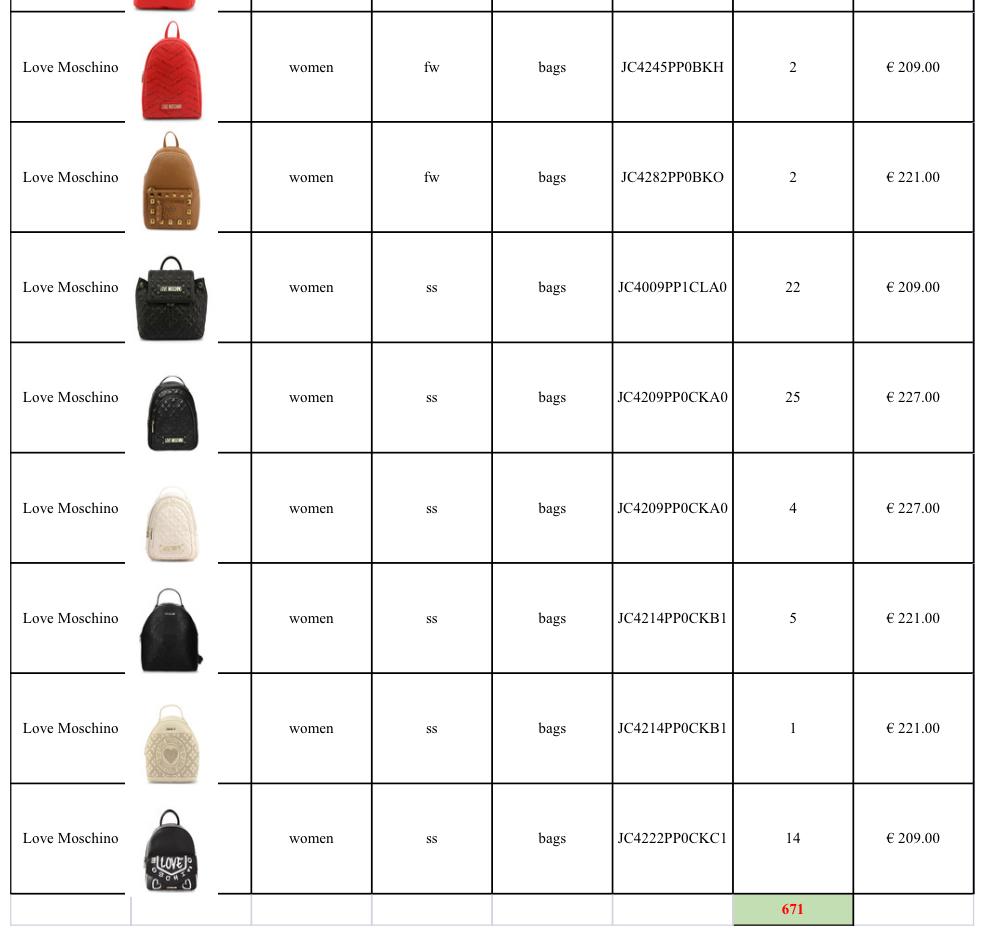 | Love Moschino |  | women | fw | bags | JC4245PP0BKH | 2 | € 209.00 |
|---|---|---|---|---|---|---|---|
| Love Moschino |  | women | fw | bags | JC4282PP0BKO | 2 | € 221.00 |
| Love Moschino |  | women | ss | bags | JC4009PP1CLA0 | 22 | € 209.00 |
| Love Moschino |  | women | ss | bags | JC4209PP0CKA0 | 25 | € 227.00 |
| Love Moschino |  | women | ss | bags | JC4209PP0CKA0 | 4 | € 227.00 |
| Love Moschino |  | women | ss | bags | JC4214PP0CKB1 | 5 | € 221.00 |
| Love Moschino |  | women | ss | bags | JC4214PP0CKB1 | 1 | € 221.00 |
| Love Moschino |  | women | ss | bags | JC4222PP0CKC1 | 14 | € 209.00 |
|  |  |  |  |  |  | 671 |  |